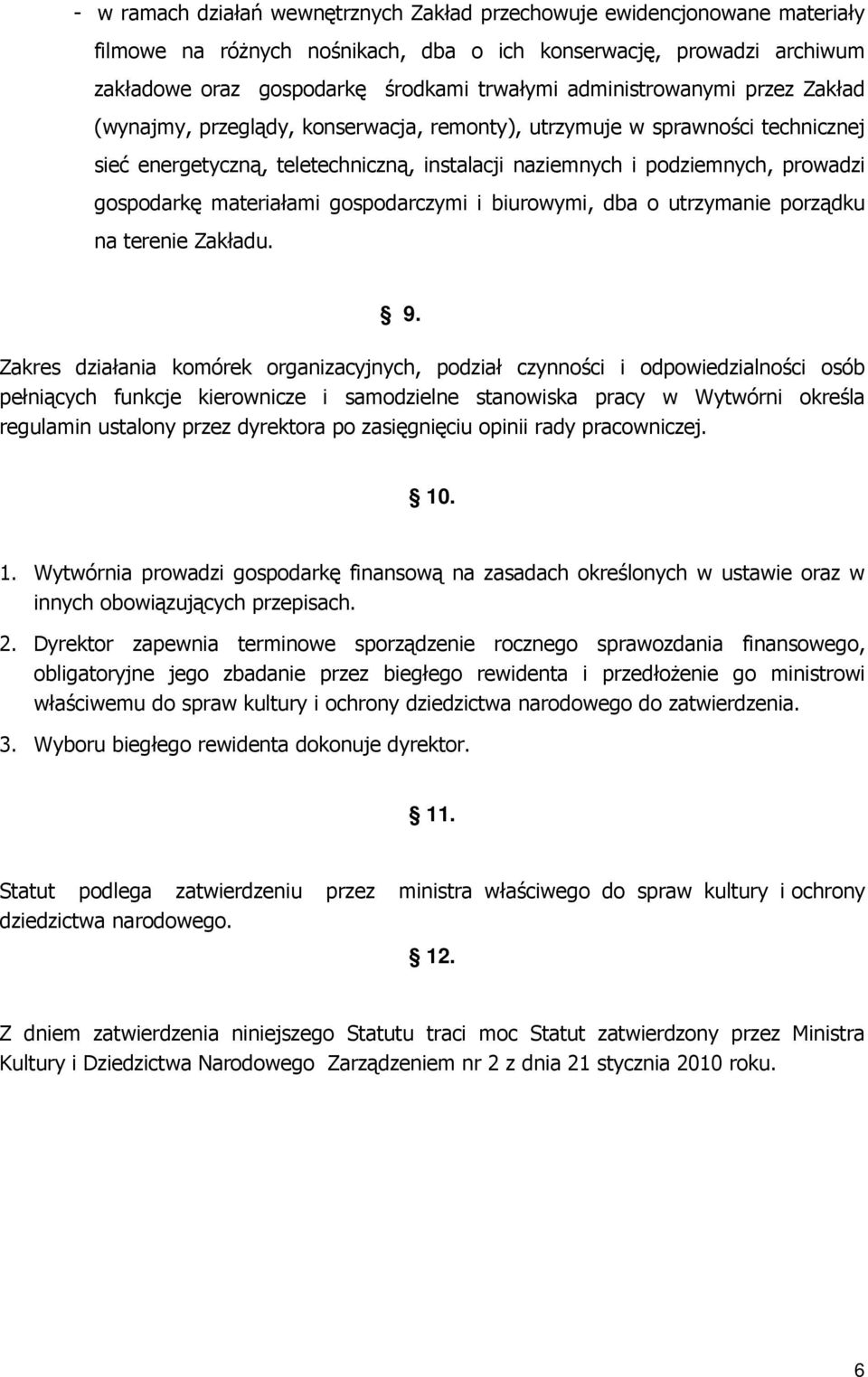 - w ramach działań wewnętrznych Zakład przechowuje ewidencjonowane materiały filmowe na różnych nośnikach, dba o ich konserwację, prowadzi archiwum zakładowe oraz gospodarkę środkami trwałymi administrowanymi przez Zakład (wynajmy, przeglądy, konserwacja, remonty), utrzymuje w sprawności technicznej sieć energetyczną, teletechniczną, instalacji naziemnych i podziemnych, prowadzi gospodarkę materiałami gospodarczymi i biurowymi, dba o utrzymanie porządku na terenie Zakładu.

9.

Zakres działania komórek organizacyjnych, podział czynności i odpowiedzialności osób pełniących funkcje kierownicze i samodzielne stanowiska pracy w Wytwórni określa regulamin ustalony przez dyrektora po zasięgnięciu opinii rady pracowniczej.

10.

1. Wytwórnia prowadzi gospodarkę finansową na zasadach określonych w ustawie oraz w innych obowiązujących przepisach.

2. Dyrektor zapewnia terminowe sporządzenie rocznego sprawozdania finansowego, obligatoryjne jego zbadanie przez biegłego rewidenta i przedłożenie go ministrowi właściwemu do spraw kultury i ochrony dziedzictwa narodowego do zatwierdzenia.

3. Wyboru biegłego rewidenta dokonuje dyrektor.

11.

Statut podlega zatwierdzeniu przez ministra właściwego do spraw kultury i ochrony dziedzictwa narodowego.

12.

Z dniem zatwierdzenia niniejszego Statutu traci moc Statut zatwierdzony przez Ministra Kultury i Dziedzictwa Narodowego Zarządzeniem nr 2 z dnia 21 stycznia 2010 roku.

6